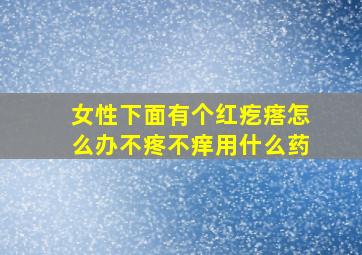 女性下面有个红疙瘩怎么办不疼不痒用什么药